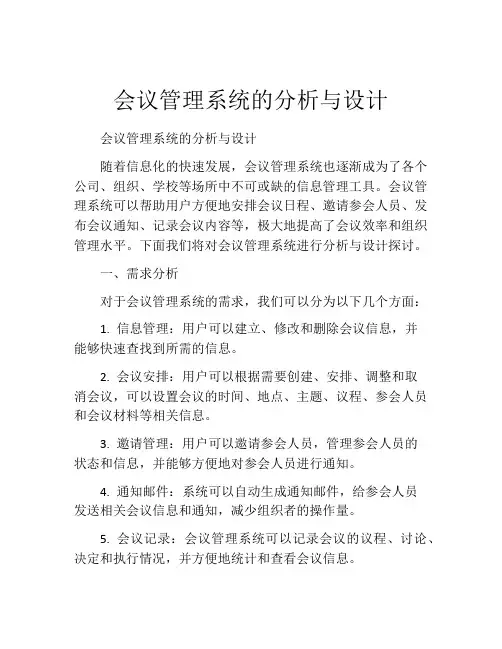 会议管理系统的分析与设计

会议管理系统的分析与设计

随着信息化的快速发展，会议管理系统也逐渐成为了各个公司、组织、学校等场所中不可或缺的信息管理工具。会议管理系统可以帮助用户方便地安排会议日程、邀请参会人员、发布会议通知、记录会议内容等，极大地提高了会议效率和组织管理水平。下面我们将对会议管理系统进行分析与设计探讨。

一、需求分析

对于会议管理系统的需求，我们可以分为以下几个方面：

1. 信息管理：用户可以建立、修改和删除会议信息，并能够快速查找到所需的信息。

2. 会议安排：用户可以根据需要创建、安排、调整和取消会议，可以设置会议的时间、地点、主题、议程、参会人员和会议材料等相关信息。

3. 邀请管理：用户可以邀请参会人员，管理参会人员的状态和信息，并能够方便地对参会人员进行通知。

4. 通知邮件：系统可以自动生成通知邮件，给参会人员发送相关会议信息和通知，减少组织者的操作量。

5. 会议记录：会议管理系统可以记录会议的议程、讨论、决定和执行情况，并方便地统计和查看会议信息。